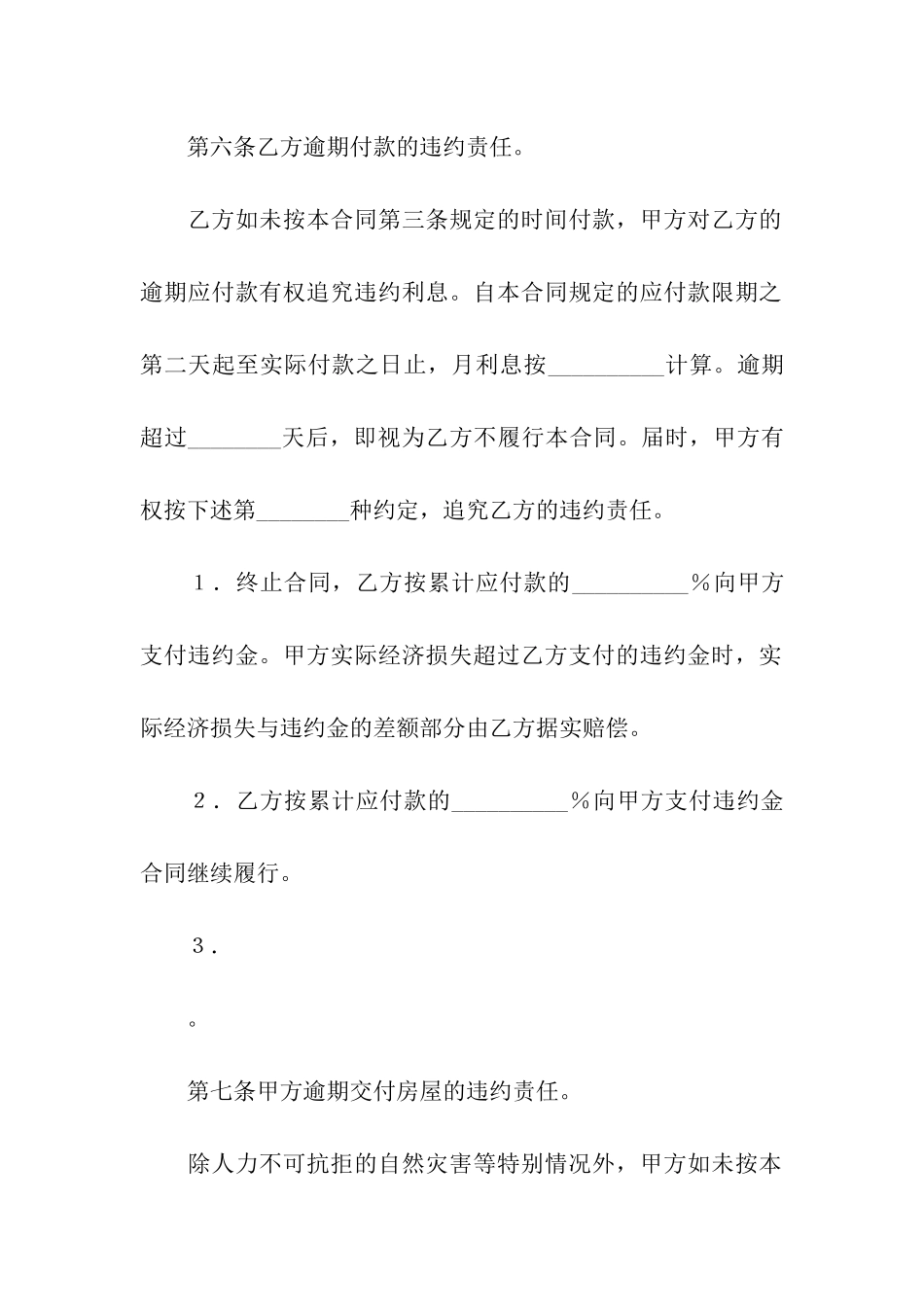 第六条乙方逾期付款的违约责任。

乙方如未按本合同第三条规定的时间付款，甲方对乙方的逾期应付款有权追究违约利息。自本合同规定的应付款限期之第二天起至实际付款之日止，月利息按__________计算。逾期超过________天后，即视为乙方不履行本合同。届时，甲方有权按下述第________种约定，追究乙方的违约责任。

1．终止合同，乙方按累计应付款的__________%向甲方支付违约金。甲方实际经济损失超过乙方支付的违约金时，实际经济损失与违约金的差额部分由乙方据实赔偿。

2．乙方按累计应付款的__________%向甲方支付违约金合同继续履行。

3．

。

第七条甲方逾期交付房屋的违约责任。

除人力不可抗拒的自然灾害等特别情况外，甲方如未按本